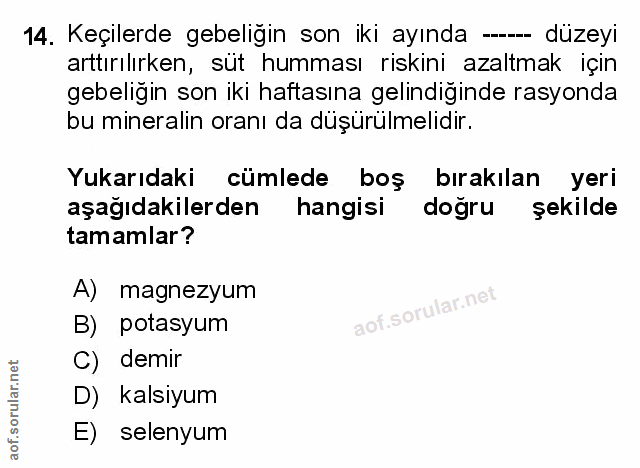 14. Keçilerde gebeliğin son iki ayında ------ düzeyi arttırılırken, süt humması riskini azaltmak için gebeliğin son iki haftasına gelindiğinde rasyonda bu mineralin oranı da düşürülmelidir.

Yukarıdaki cümlede boş bırakılan yeri aşağıdakilerden hangisi doğru şekilde tamamlar?

A) magnezyum
B) potasyum
C) demir
D) kalsiyum
E) selenyum

aof.sorular.net